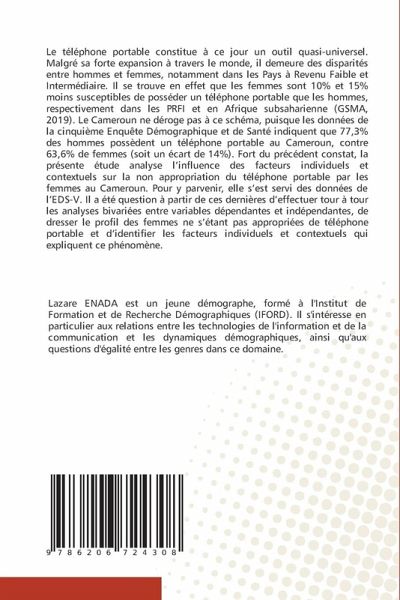 Le téléphone portable constitue à ce jour un outil quasi-universel. Malgré sa forte expansion à travers le monde, il demeure des disparités entre hommes et femmes, notamment dans les Pays à Revenu Faible et Intermédiaire. Il se trouve en effet que les femmes sont 10% et 15% moins susceptibles de posséder un téléphone portable que les hommes, respectivement dans les PRFI et en Afrique subsaharienne (GSMA, 2019). Le Cameroun ne déroge pas à ce schéma, puisque les données de la cinquième Enquête Démographique et de Santé indiquent que 77,3% des hommes possèdent un téléphone portable au Cameroun, contre 63,6% de femmes (soit un écart de 14%). Fort du précédent constat, la présente étude analyse l'influence des facteurs individuels et contextuels sur la non appropriation du téléphone portable par les femmes au Cameroun. Pour y parvenir, elle s'est servi des données de l'EDS-V. Il a été question à partir de ces dernières d'effectuer tour à tour les analyses bivariées entre variables dépendantes et indépendantes, de dresser le profil des femmes ne s'étant pas appropriées de téléphone portable et d'identifier les facteurs individuels et contextuels qui expliquent ce phénomène.

Lazare ENADA est un jeune démographe, formé à l'Institut de Formation et de Recherche Démographiques (IFORD). Il s'intéresse en particulier aux relations entre les technologies de l'information et de la communication et les dynamiques démographiques, ainsi qu'aux questions d'égalité entre les genres dans ce domaine.

9 786206 724308